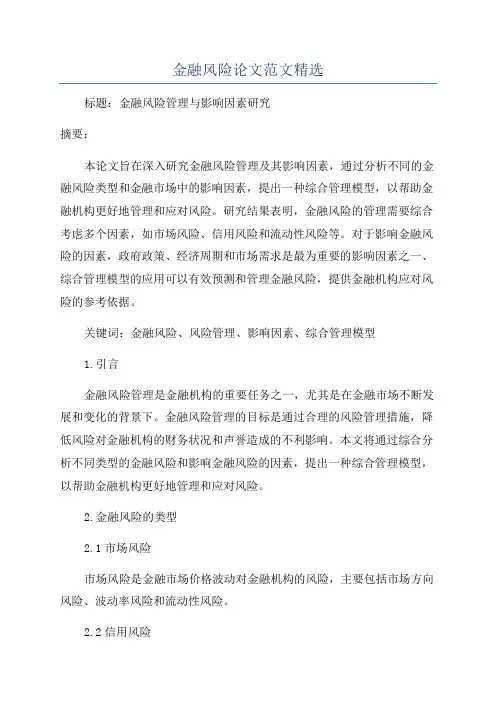 金融风险论文范文精选

标题：金融风险管理与影响因素研究

摘要：

本论文旨在深入研究金融风险管理及其影响因素，通过分析不同的金融风险类型和金融市场中的影响因素，提出一种综合管理模型，以帮助金融机构更好地管理和应对风险。研究结果表明，金融风险的管理需要综合考虑多个因素，如市场风险、信用风险和流动性风险等。对于影响金融风险的因素，政府政策、经济周期和市场需求是最为重要的影响因素之一、综合管理模型的应用可以有效预测和管理金融风险，提供金融机构应对风险的参考依据。

关键词：金融风险、风险管理、影响因素、综合管理模型

1.引言

金融风险管理是金融机构的重要任务之一，尤其是在金融市场不断发展和变化的背景下。金融风险管理的目标是通过合理的风险管理措施，降低风险对金融机构的财务状况和声誉造成的不利影响。本文将通过综合分析不同类型的金融风险和影响金融风险的因素，提出一种综合管理模型，以帮助金融机构更好地管理和应对风险。

2.金融风险的类型

2.1 市场风险

市场风险是金融市场价格波动对金融机构的风险，主要包括市场方向风险、波动率风险和流动性风险。

2.2 信用风险